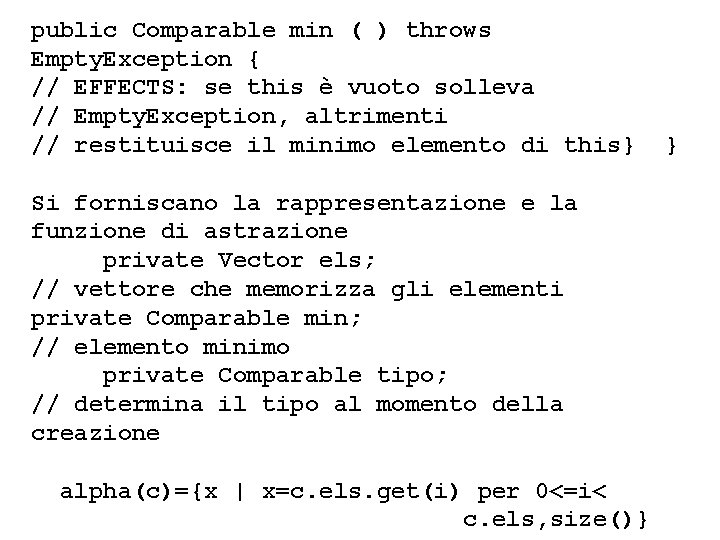 public Comparable min ( ) throws
EmptyException {
// EFFECTS: se this è vuoto solleva
// EmptyException, altrimenti
// restituisce il minimo elemento di this}  }

Si forniscano la rappresentazione e la funzione di astrazione
private Vector els;
// vettore che memorizza gli elementi
private Comparable min;
// elemento minimo
private Comparable tipo;
// determina il tipo al momento della
creazione

alpha(c)={x | x=c.els.get(i) per 0<=i<
c.els,size()}